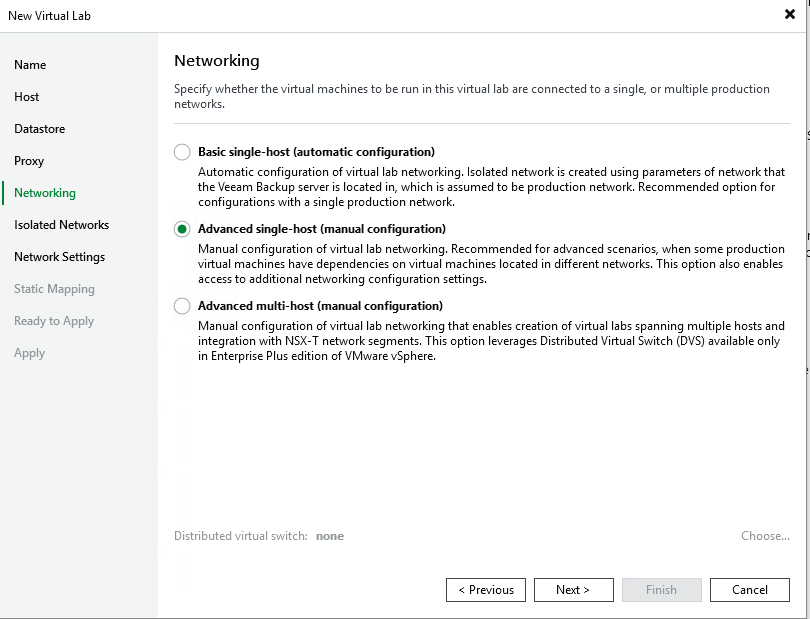 New Virtual Lab

Name
Host
Datastore
Proxy
Networking
Isolated Networks
Network Settings
Static Mapping
Ready to Apply
Apply

Networking

Specify whether the virtual machines to be run in this virtual lab are connected to a single, or multiple production networks.

Basic single-host (automatic configuration)
Automatic configuration of virtual lab networking. Isolated network is created using parameters of network that the Veeam Backup server is located in, which is assumed to be production network. Recommended option for configurations with a single production network.

Advanced single-host (manual configuration)
Manual configuration of virtual lab networking. Recommended for advanced scenarios, when some production virtual machines have dependencies on virtual machines located in different networks. This option also enables access to additional networking configuration settings.

Advanced multi-host (manual configuration)
Manual configuration of virtual lab networking that enables creation of virtual labs spanning multiple hosts and integration with NSX-T network segments. This option leverages Distributed Virtual Switch (DVS) available only in Enterprise Plus edition of VMware vSphere.

Distributed virtual switch: none

Choose...

< Previous
Next >
Finish
Cancel